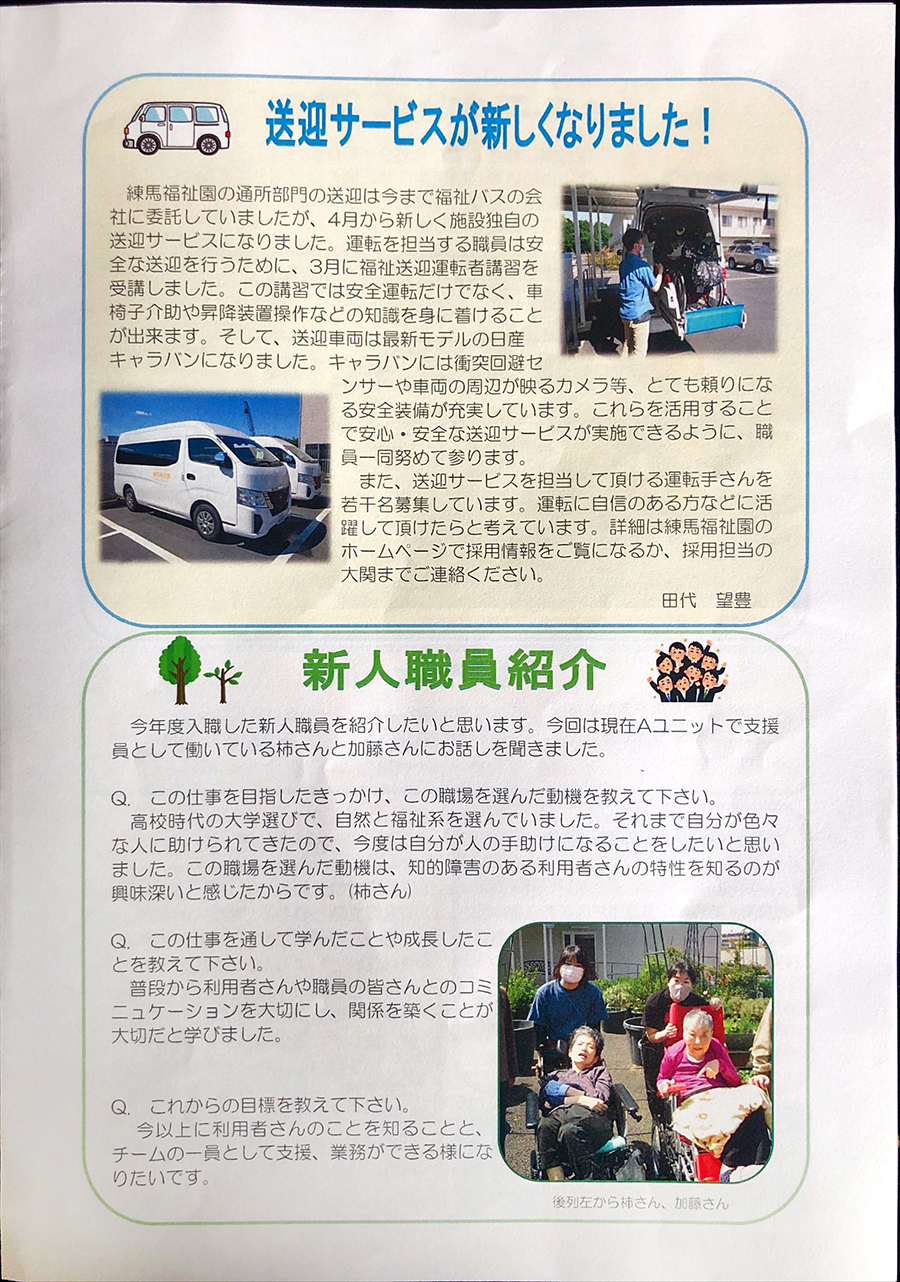 送迎サービスが新しくなりました！

練馬福祉園の通所部門の送迎は今まで福祉バスの会社に委託していましたが、4月から新しく施設独自の送迎サービスになりました。運転を担当する職員は安全な送迎を行うために、3月に福祉送迎運転者講習を受講しました。この講習では安全運転だけでなく、車椅子介助や昇降装置操作などの知識を身に着けることが出来ます。そして、送迎車両は最新モデルの日産キャラバンになりました。キャラバンには衝突回避センサーや車両の周辺が映るカメラ等、とても頼りになる安全装備が充実しています。これらを活用することで安心・安全な送迎サービスが実施できるように、職員一同努めて参ります。

また、送迎サービスを担当して頂ける運転手さんを若干名募集しています。運転に自信のある方などに活躍して頂けたらと考えています。詳細は練馬福祉園のホームページで採用情報をご覧になるか、採用担当の大関までご連絡ください。

田代　望豊

新人職員紹介

今年度入職した新人職員を紹介したいと思います。今回は現在Aユニットで支援員として働いている柿さんと加藤さんにお話しを聞きました。

Q.　この仕事を目指したきっかけ、この職場を選んだ動機を教えて下さい。
高校時代の大学選びで、自然と福祉系を選んでいました。それまで自分が色々な人に助けられてきたので、今度は自分が人の手助けになることをしたいと思いました。この職場を選んだ動機は、知的障害のある利用者さんの特性を知るのが興味深いと感じたからです。(柿さん)

Q.　この仕事を通して学んだことや成長したことを教えて下さい。
普段から利用者さんや職員の皆さんとのコミュニケーションを大切にし、関係を築くことが大切だと学びました。

Q.　これからの目標を教えて下さい。
今以上に利用者さんのことを知ることと、チームの一員として支援、業務ができる様になりたいです。

後列左から柿さん、加藤さん